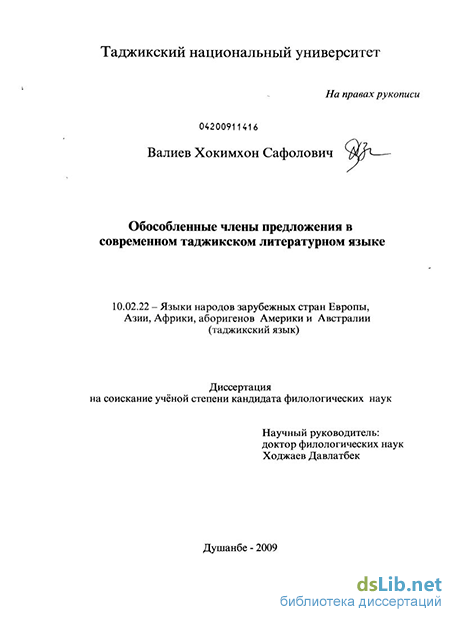 Таджикский национальный университет

На правах рукописи

04200911416

Валиев Хокимхон Сафолович

Обособленные члены предложения в современном таджикском литературном языке

10.02.22 – Языки народов зарубежных стран Европы, Азии, Африки, аборигенов Америки и Австралии (таджикский язык)

Диссертация
на соискание учёной степени кандидата филологических наук

Научный руководитель:
доктор филологических наук
Ходжаев Давлатбек

Душанбе - 2009

dsLib.net
библиотека диссертаций